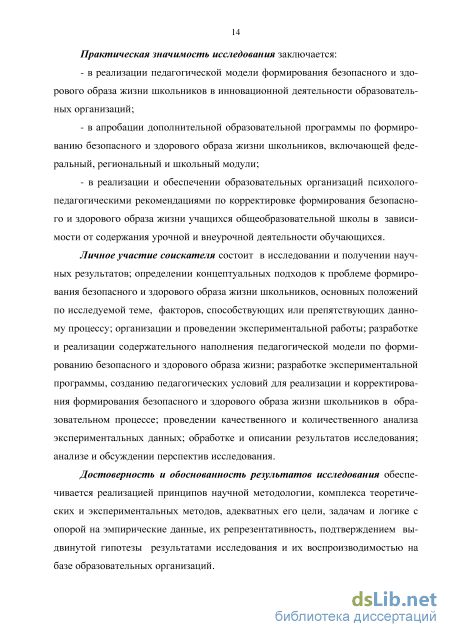 14

Практическая значимость исследования заключается:

- в реализации педагогической модели формирования безопасного и здорового образа жизни школьников в инновационной деятельности образовательных организаций;

- в апробации дополнительной образовательной программы по формированию безопасного и здорового образа жизни школьников, включающей федеральный, региональный и школьный модули;

- в реализации и обеспечении образовательных организаций психолого-педагогическими рекомендациями по корректировке формирования безопасного и здорового образа жизни учащихся общеобразовательной школы в зависимости от содержания урочной и внеурочной деятельности обучающихся.

Личное участие соискателя состоит в исследовании и получении научных результатов; определении концептуальных подходов к проблеме формирования безопасного и здорового образа жизни школьников, основных положений по исследуемой теме, факторов, способствующих или препятствующих данному процессу; организации и проведении экспериментальной работы; разработке и реализации содержательного наполнения педагогической модели по формированию безопасного и здорового образа жизни; разработке экспериментальной программы, созданию педагогических условий для реализации и корректирования формирования безопасного и здорового образа жизни школьников в образовательном процессе; проведении качественного и количественного анализа экспериментальных данных; обработке и описании результатов исследования; анализе и обсуждении перспектив исследования.

Достоверность и обоснованность результатов исследования обеспечивается реализацией принципов научной методологии, комплекса теоретических и экспериментальных методов, адекватных его цели, задачам и логике с опорой на эмпирические данные, их репрезентативность, подтверждением выдвинутой гипотезы результатами исследования и их воспроизводимостью на базе образовательных организаций.

dsLib.net
библиотека диссертаций